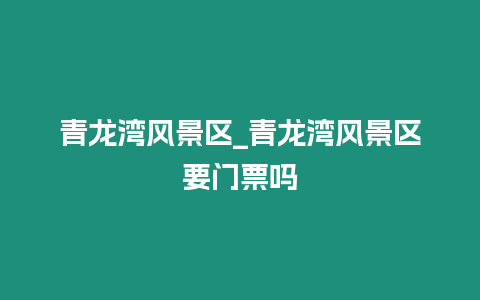 青龙湾风景区_青龙湾风景区要门票吗